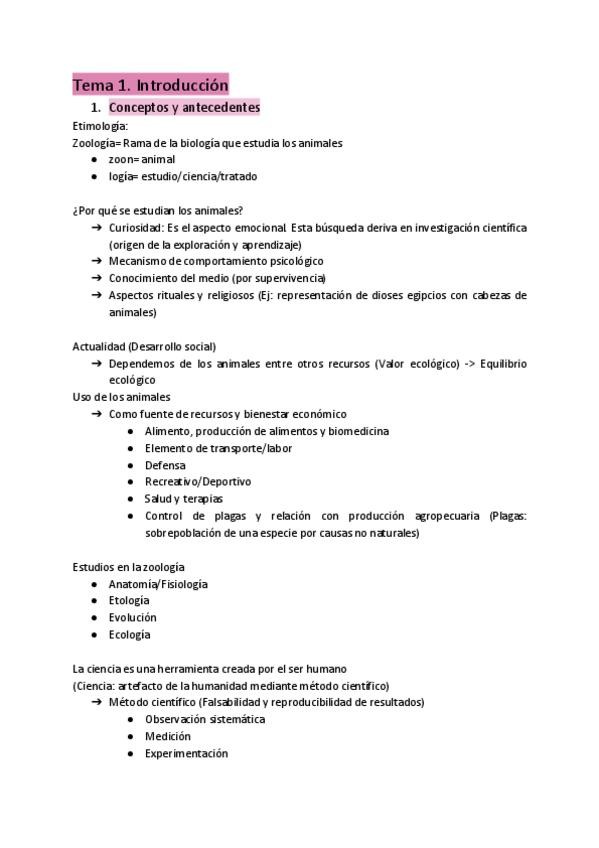 Tema 1. Introducción

1. Conceptos y antecedentes

Etimología:
Zoología= Rama de la biología que estudia los animales
● zoon= animal
● logía= estudio/ciencia/tratado

¿Por qué se estudian los animales?
➔ Curiosidad: Es el aspecto emocional. Esta búsqueda deriva en investigación científica (origen de la exploración y aprendizaje)
➔ Mecanismo de comportamiento psicológico
➔ Conocimiento del medio (por supervivencia)
➔ Aspectos rituales y religiosos (Ej: representación de dioses egipcios con cabezas de animales)

Actualidad (Desarrollo social)
➔ Dependemos de los animales entre otros recursos (Valor ecológico) -> Equilibrio ecológico

Uso de los animales
➔ Como fuente de recursos y bienestar económico
● Alimento, producción de alimentos y biomedicina
● Elemento de transporte/labor
● Defensa
● Recreativo/Deportivo
● Salud y terapias
● Control de plagas y relación con producción agropecuaria (Plagas: sobrepoblación de una especie por causas no naturales)

Estudios en la zoología
● Anatomía/Fisiología
● Etología
● Evolución
● Ecología

La ciencia es una herramienta creada por el ser humano
(Ciencia: artefacto de la humanidad mediante método científico)
➔ Método científico (Falsabilidad y reproducibilidad de resultados)
● Observación sistemática
● Medición
● Experimentación